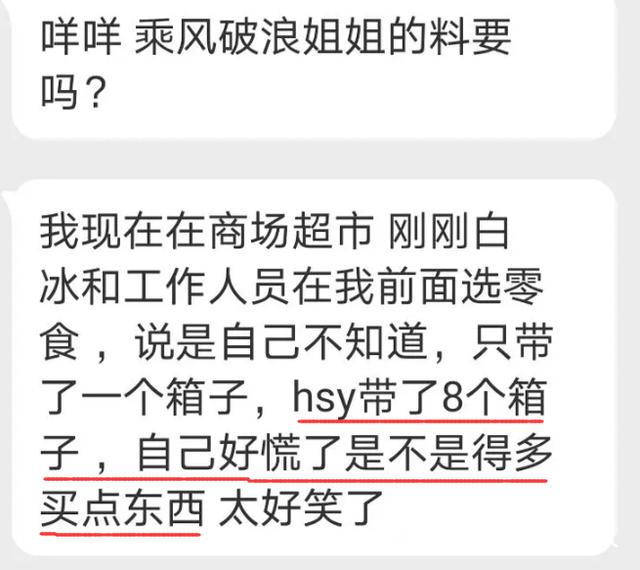 咩咩 乘风破浪姐姐的料要吗？

我现在在商场超市 刚刚白冰和工作人员在我前面选零食，说是自己不知道，只带了一个箱子，hsy带了8个箱子，自己好慌了是不是得多买点东西 太好笑了